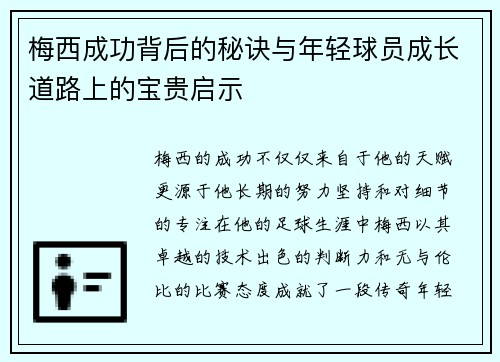 梅西成功背后的秘诀与年轻球员成长道路上的宝贵启示

梅西的成功不仅仅来自于他的天赋更源于他长期的努力坚持和对细节的专注在他的足球生涯中梅西以其卓越的技术出色的判断力和无与伦比的比赛态度成就了一段传奇年轻